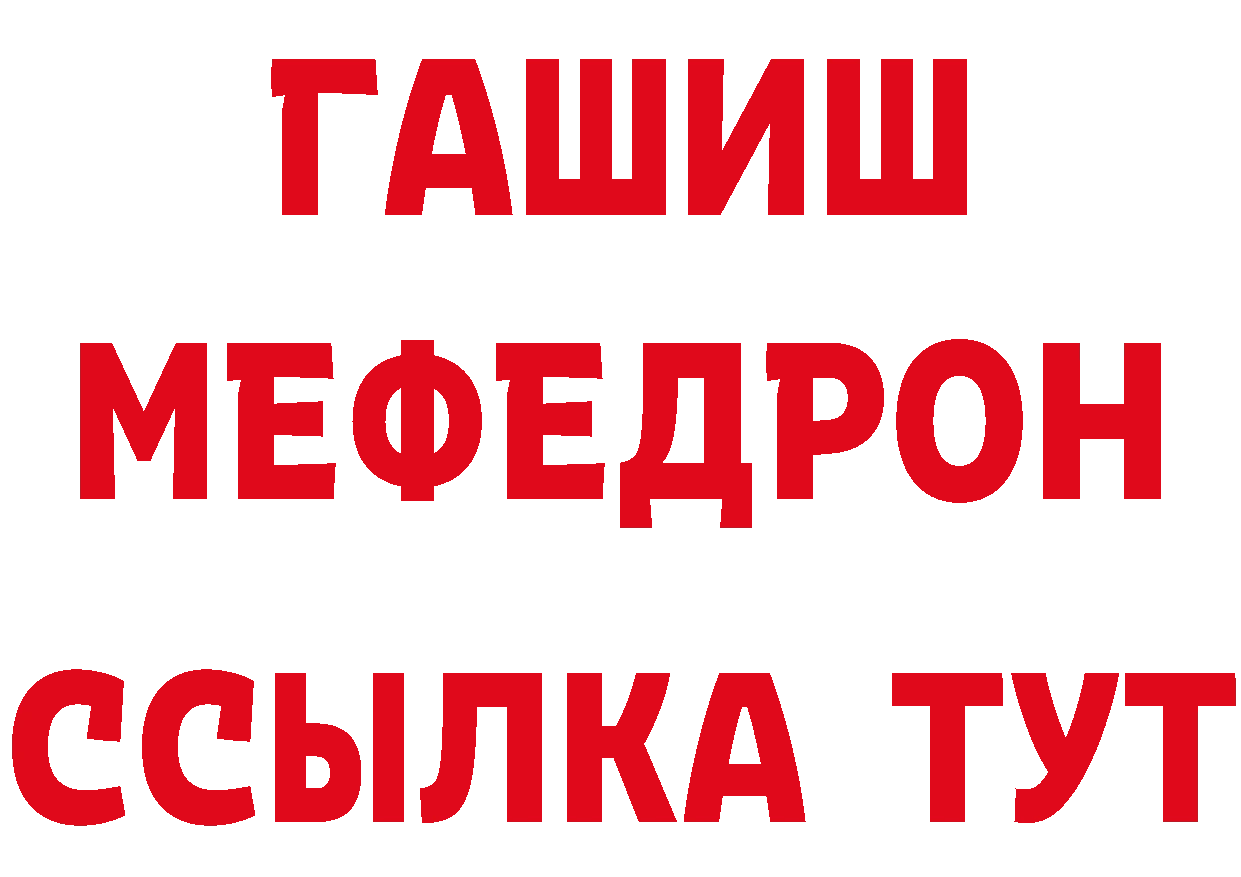 ГАШИШ
МЕФЕДРОН
ССЫЛКА ТУТ